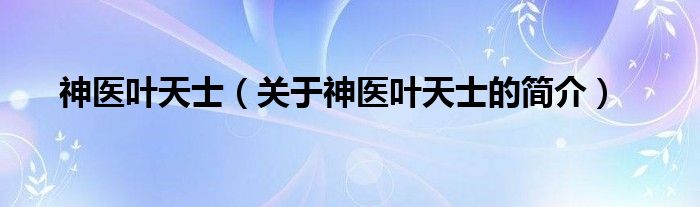 神医叶天士（关于神医叶天士的简介）